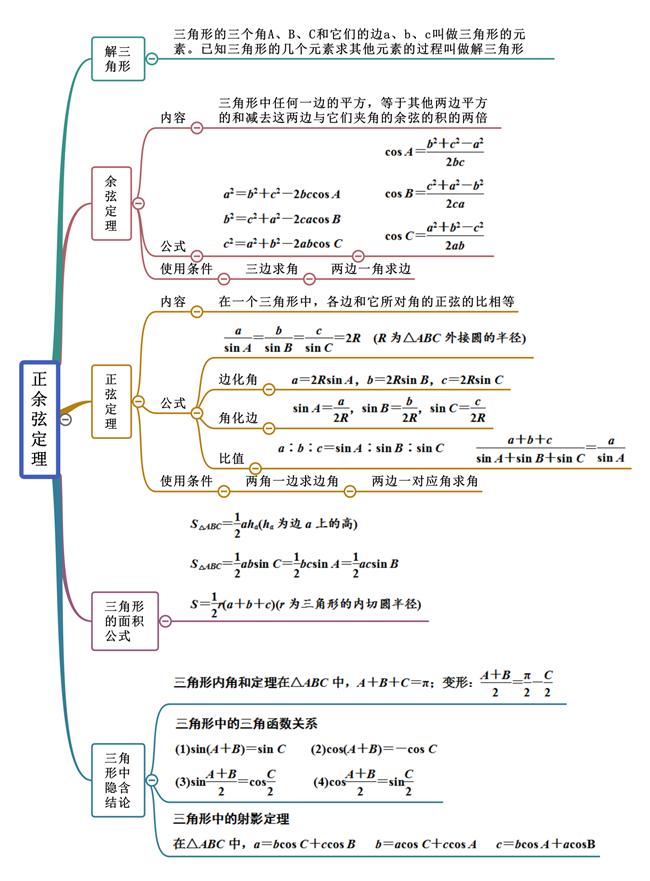 正余弦定理

解三角形

三角形的三个角A、B、C和它们的边a、b、c叫做三角形的元素。已知三角形的几个元素求其他元素的过程叫做解三角形

余弦定理

内容

三角形中任何一边的平方，等于其他两边平方的和减去这两边与它们夹角的余弦的积的两倍

公式

$a^2=b^2+c^2-2bc\cos A$

$b^2=c^2+a^2-2ca\cos B$

$c^2=a^2+b^2-2ab\cos C$

$\cos A=\frac{b^2+c^2-a^2}{2bc}$

$\cos B=\frac{c^2+a^2-b^2}{2ca}$

$\cos C=\frac{a^2+b^2-c^2}{2ab}$

使用条件

三边求角

两边一角求边

正弦定理

内容

在一个三角形中，各边和它所对角的正弦的比相等

公式

$\frac{a}{\sin A}=\frac{b}{\sin B}=\frac{c}{\sin C}=2R$ （$R$ 为$\triangle ABC$ 外接圆的半径）

边化角

$a=2R\sin A$，$b=2R\sin B$，$c=2R\sin C$

角化边

$\sin A=\frac{a}{2R}$，$\sin B=\frac{b}{2R}$，$\sin C=\frac{c}{2R}$

比值

$a:b:c=\sin A:\sin B:\sin C$

$\frac{a+b+c}{\sin A+\sin B+\sin C}=\frac{a}{\sin A}$

使用条件

两角一边求边角

两边一对应角求角

三角形的面积公式

$S_{\triangle ABC}=\frac{1}{2}ah_a$（$h_a$ 为边 $a$ 上的高）

$S_{\triangle ABC}=\frac{1}{2}ab\sin C=\frac{1}{2}bc\sin A=\frac{1}{2}ac\sin B$

$S=\frac{1}{2}r(a+b+c)$（$r$ 为三角形的内切圆半径）

三角形中隐含结论

三角形内角和定理在$\triangle ABC$ 中，$A+B+C=\pi$；变形：$\frac{A+B}{2}=\frac{\pi}{2}-\frac{C}{2}$

三角形中的三角函数关系

(1)$\sin(A+B)=\sin C$　　(2)$\cos(A+B)=-\cos C$

(3)$\sin\frac{A+B}{2}=\cos\frac{C}{2}$　　(4)$\cos\frac{A+B}{2}=\sin\frac{C}{2}$

三角形中的射影定理

在$\triangle ABC$ 中，$a=b\cos C+c\cos B$　　$b=a\cos C+c\cos A$　　$c=b\cos A+a\cos B$